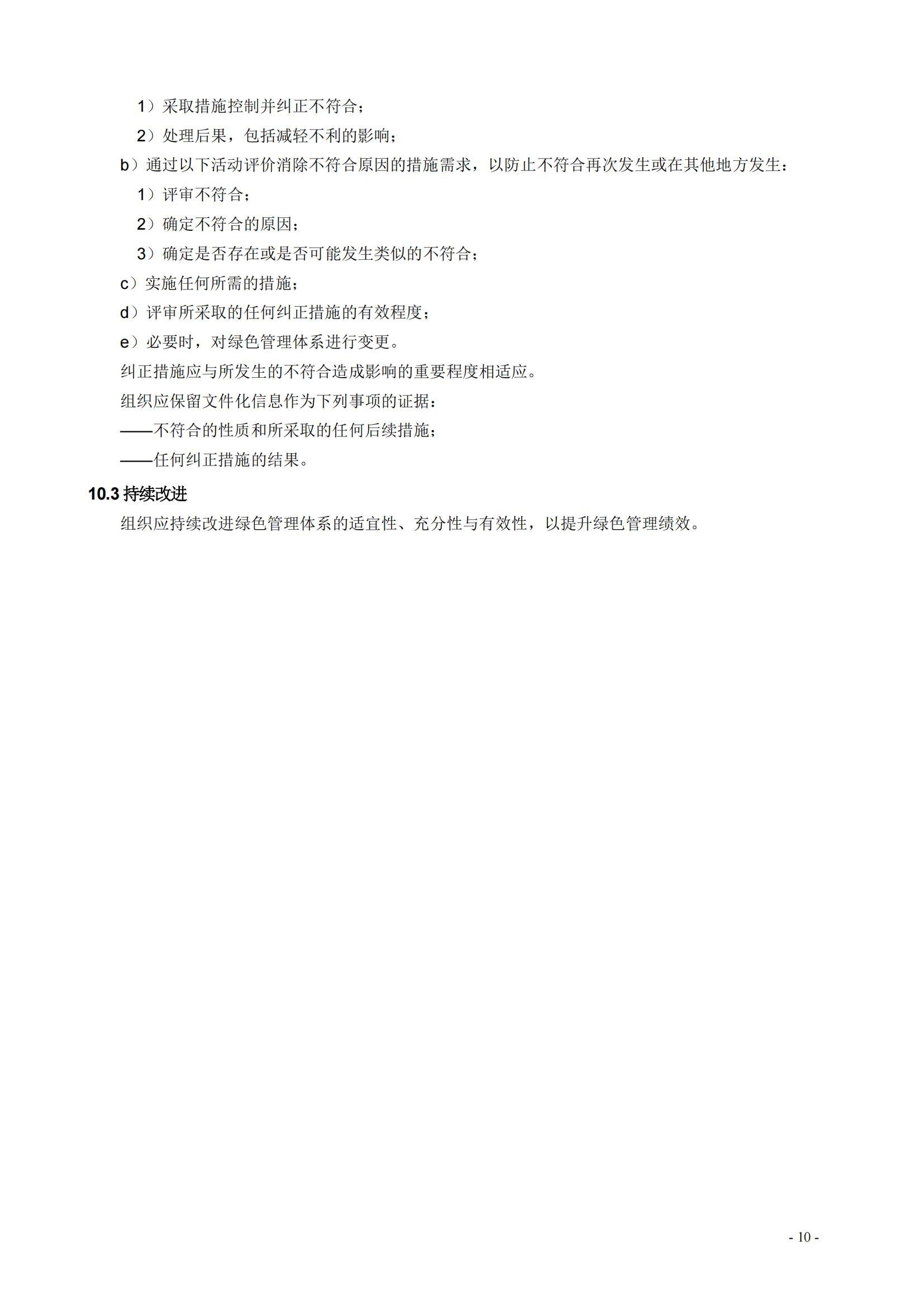 1）采取措施控制并纠正不符合；

2）处理后果，包括减轻不利的影响；

b）通过以下活动评价消除不符合原因的措施需求，以防止不符合再次发生或在其他地方发生：

1）评审不符合；

2）确定不符合的原因；

3）确定是否存在或是否可能发生类似的不符合；

c）实施任何所需的措施；

d）评审所采取的任何纠正措施的有效程度；

e）必要时，对绿色管理体系进行变更。

纠正措施应与所发生的不符合造成影响的重要程度相适应。

组织应保留文件化信息作为下列事项的证据：

——不符合的性质和所采取的任何后续措施；

——任何纠正措施的结果。

10.3 持续改进

组织应持续改进绿色管理体系的适宜性、充分性与有效性，以提升绿色管理绩效。

- 10 -